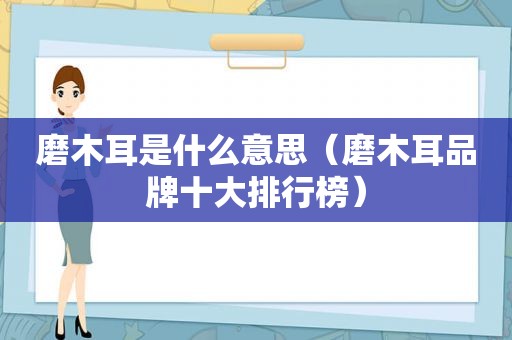 磨木耳是什么意思（磨木耳品牌十大排行榜）